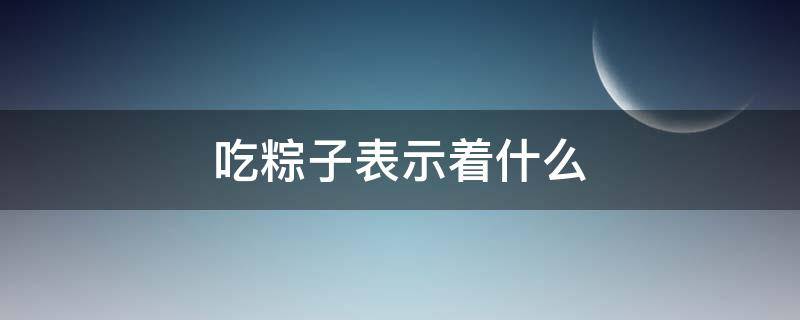 吃粽子表示着什么